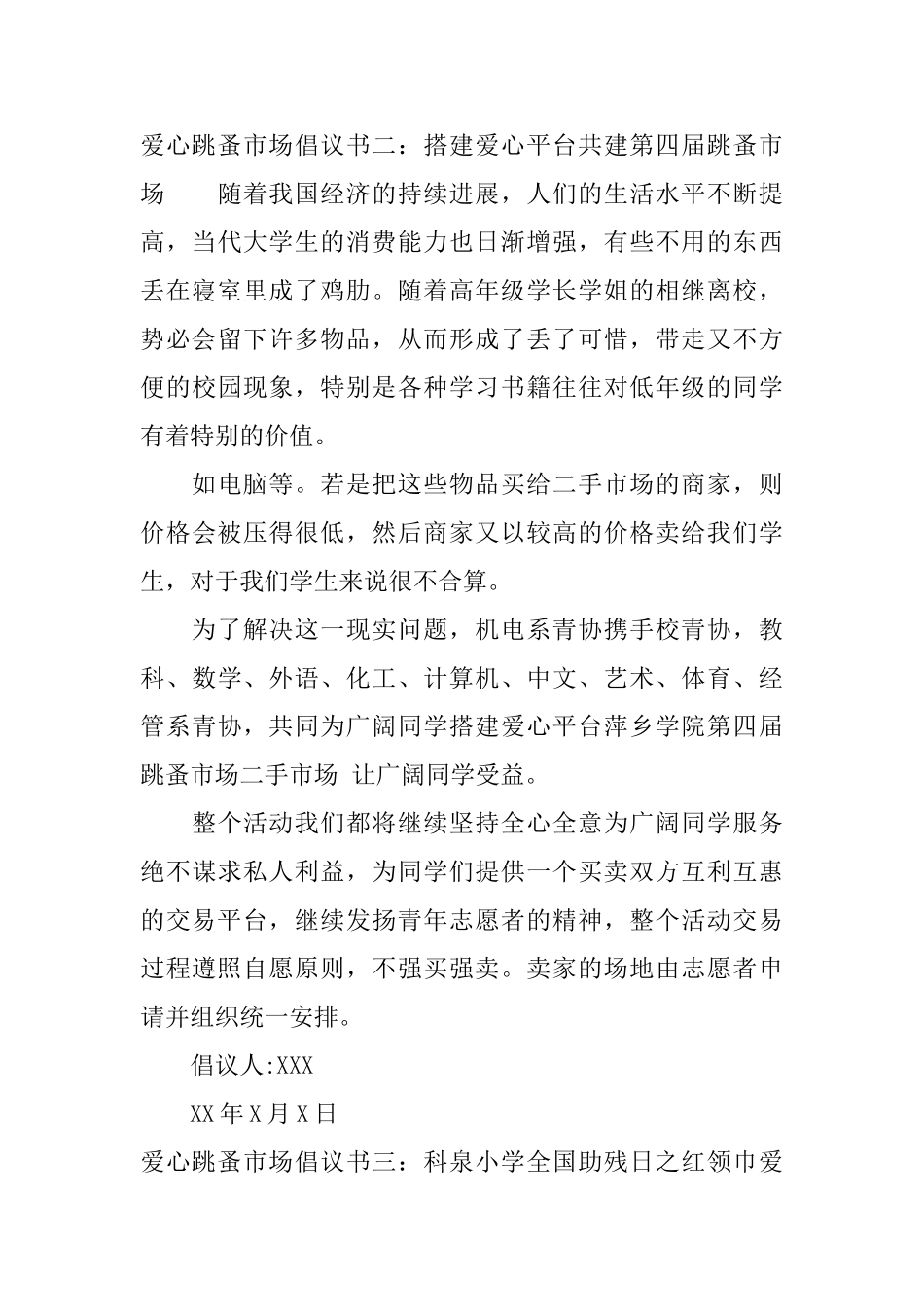 爱心跳蚤市场倡议书二：搭建爱心平台共建第四届跳蚤市场　　随着我国经济的持续进展，人们的生活水平不断提高，当代大学生的消费能力也日渐增强，有些不用的东西丢在寝室里成了鸡肋。随着高年级学长学姐的相继离校，势必会留下许多物品，从而形成了丢了可惜，带走又不方便的校园现象，特别是各种学习书籍往往对低年级的同学有着特别的价值。

如电脑等。若是把这些物品买给二手市场的商家，则价格会被压得很低，然后商家又以较高的价格卖给我们学生，对于我们学生来说很不合算。

为了解决这一现实问题，机电系青协携手校青协，教科、数学、外语、化工、计算机、中文、艺术、体育、经管系青协，共同为广阔同学搭建爱心平台萍乡学院第四届跳蚤市场二手市场 让广阔同学受益。

整个活动我们都将继续坚持全心全意为广阔同学服务绝不谋求私人利益，为同学们提供一个买卖双方互利互惠的交易平台，继续发扬青年志愿者的精神，整个活动交易过程遵照自愿原则，不强买强卖。卖家的场地由志愿者申请并组织统一安排。

倡议人:XXX

XX年X月X日

爱心跳蚤市场倡议书三：科泉小学全国助残日之红领巾爱